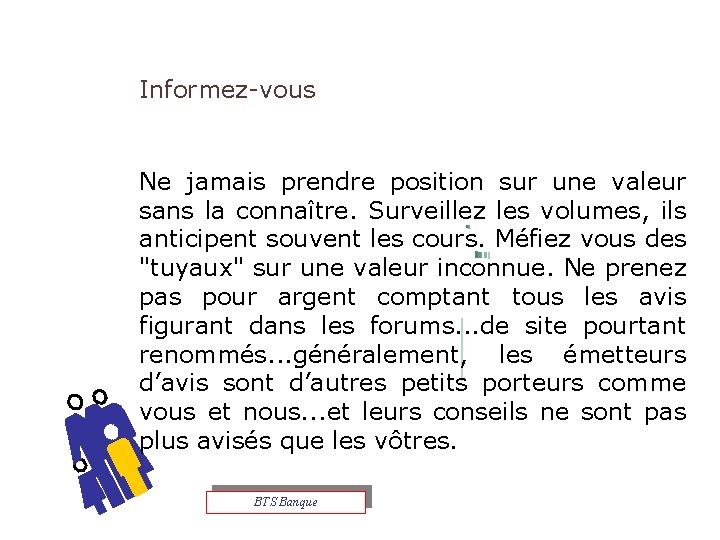 Informez-vous

Ne jamais prendre position sur une valeur sans la connaître. Surveillez les volumes, ils anticipent souvent les cours. Méfiez vous des "tuyaux" sur une valeur inconnue. Ne prenez pas pour argent comptant tous les avis figurant dans les forums...de site pourtant renommés...généralement, les émetteurs d’avis sont d’autres petits porteurs comme vous et nous...et leurs conseils ne sont pas plus avisés que les vôtres.

BTS Banque